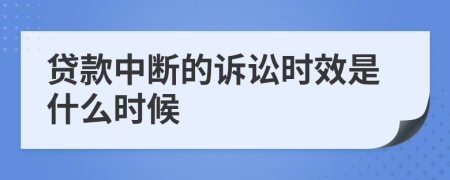 贷款中断的诉讼时效是什么时候